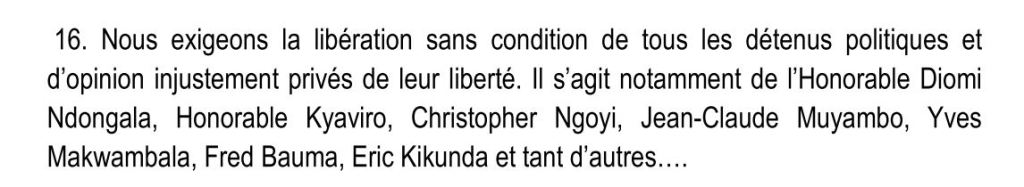 16. Nous exigeons la libération sans condition de tous les détenus politiques et d'opinion injustement privés de leur liberté. Il s'agit notamment de l'Honorable Diomi Ndongala, Honorable Kyaviro, Christopher Ngoyi, Jean-Claude Muyambo, Yves Makwambala, Fred Bauma, Eric Kikunda et tant d'autres….